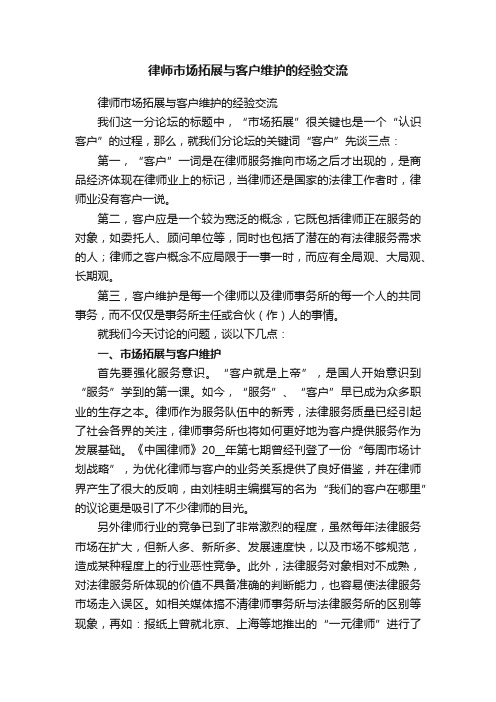 律师市场拓展与客户维护的经验交流

律师市场拓展与客户维护的经验交流

我们这一分论坛的标题中，“市场拓展”很关键也是一个“认识客户”的过程，那么，就我们分论坛的关键词“客户”先谈三点：

第一，“客户”一词是在律师服务推向市场之后才出现的，是商品经济体现在律师业上的标记，当律师还是国家的法律工作者时，律师业没有客户一说。

第二，客户应是一个较为宽泛的概念，它既包括律师正在服务的对象，如委托人、顾问单位等，同时也包括了潜在的有法律服务需求的人；律师之客户概念不应局限于一事一时，而应有全局观、大局观、长期观。

第三，客户维护是每一个律师以及律师事务所的每一个人的共同事务，而不仅仅是事务所主任或合伙（作）人的事情。

就我们今天讨论的问题，谈以下几点：

一、市场拓展与客户维护

首先要强化服务意识。“客户就是上帝”，是国人开始意识到“服务”学到的第一课。如今，“服务”、“客户”早已成为众多职业的生存之本。律师作为服务队伍中的新秀，法律服务质量已经引起了社会各界的关注，律师事务所也将如何更好地为客户提供服务作为发展基础。《中国律师》20__年第七期曾经刊登了一份“每周市场计划战略”，为优化律师与客户的业务关系提供了良好借鉴，并在律师界产生了很大的反响，由刘桂明主编撰写的名为“我们的客户在哪里”的议论更是吸引了不少律师的目光。

另外律师行业的竞争已到了非常激烈的程度，虽然每年法律服务市场在扩大，但新人多、新所多、发展速度快，以及市场不够规范，造成某种程度上的行业恶性竞争。此外，法律服务对象相对不成熟，对法律服务所体现的价值不具备准确的判断能力，也容易使法律服务市场走入误区。如相关媒体搞不清律师事务所与法律服务所的区别等现象，再如：报纸上曾就北京、上海等地推出的“一元律师”进行了